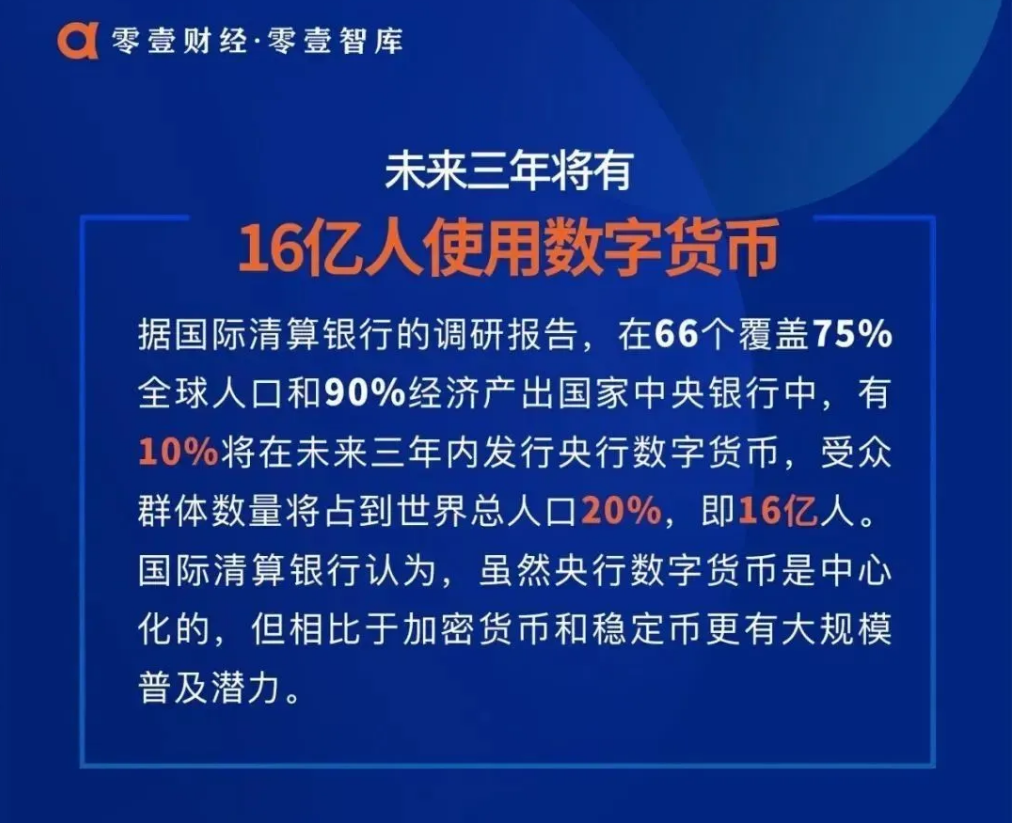 零壹财经·零壹智库

未来三年将有

16亿人使用数字货币

据国际清算银行的调研报告，在66个覆盖75%全球人口和90%经济产出国家中央银行中，有10%将在未来三年内发行央行数字货币，受众群体数量将占到世界总人口20%，即16亿人。国际清算银行认为，虽然央行数字货币是中心化的，但相比于加密货币和稳定币更有大规模普及潜力。